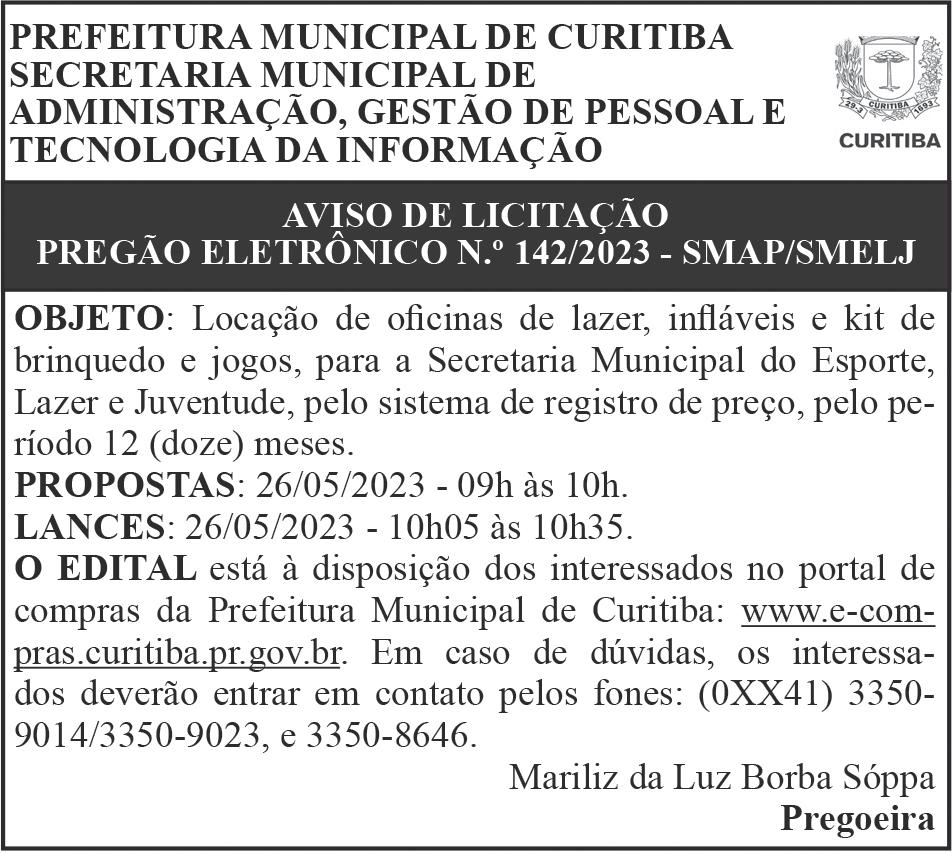 PREFEITURA MUNICIPAL DE CURITIBA
SECRETARIA MUNICIPAL DE ADMINISTRAÇÃO, GESTÃO DE PESSOAL E TECNOLOGIA DA INFORMAÇÃO

29.3 CURITIBA 1693
CURITIBA

AVISO DE LICITAÇÃO
PREGÃO ELETRÔNICO N.º 142/2023 - SMAP/SMELJ

OBJETO: Locação de oficinas de lazer, infláveis e kit de brinquedo e jogos, para a Secretaria Municipal do Esporte, Lazer e Juventude, pelo sistema de registro de preço, pelo período 12 (doze) meses.
PROPOSTAS: 26/05/2023 - 09h às 10h.
LANCES: 26/05/2023 - 10h05 às 10h35.
O EDITAL está à disposição dos interessados no portal de compras da Prefeitura Municipal de Curitiba: www.e-compras.curitiba.pr.gov.br. Em caso de dúvidas, os interessados deverão entrar em contato pelos fones: (0XX41) 3350-9014/3350-9023, e 3350-8646.

Mariliz da Luz Borba Sóppa
Pregoeira